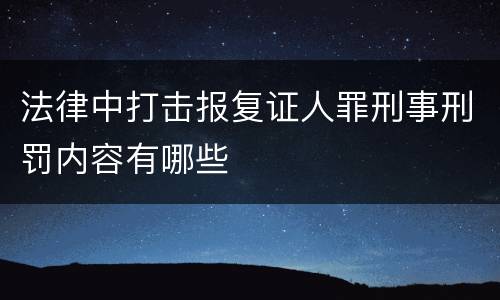 法律中打击报复证人罪刑事刑罚内容有哪些